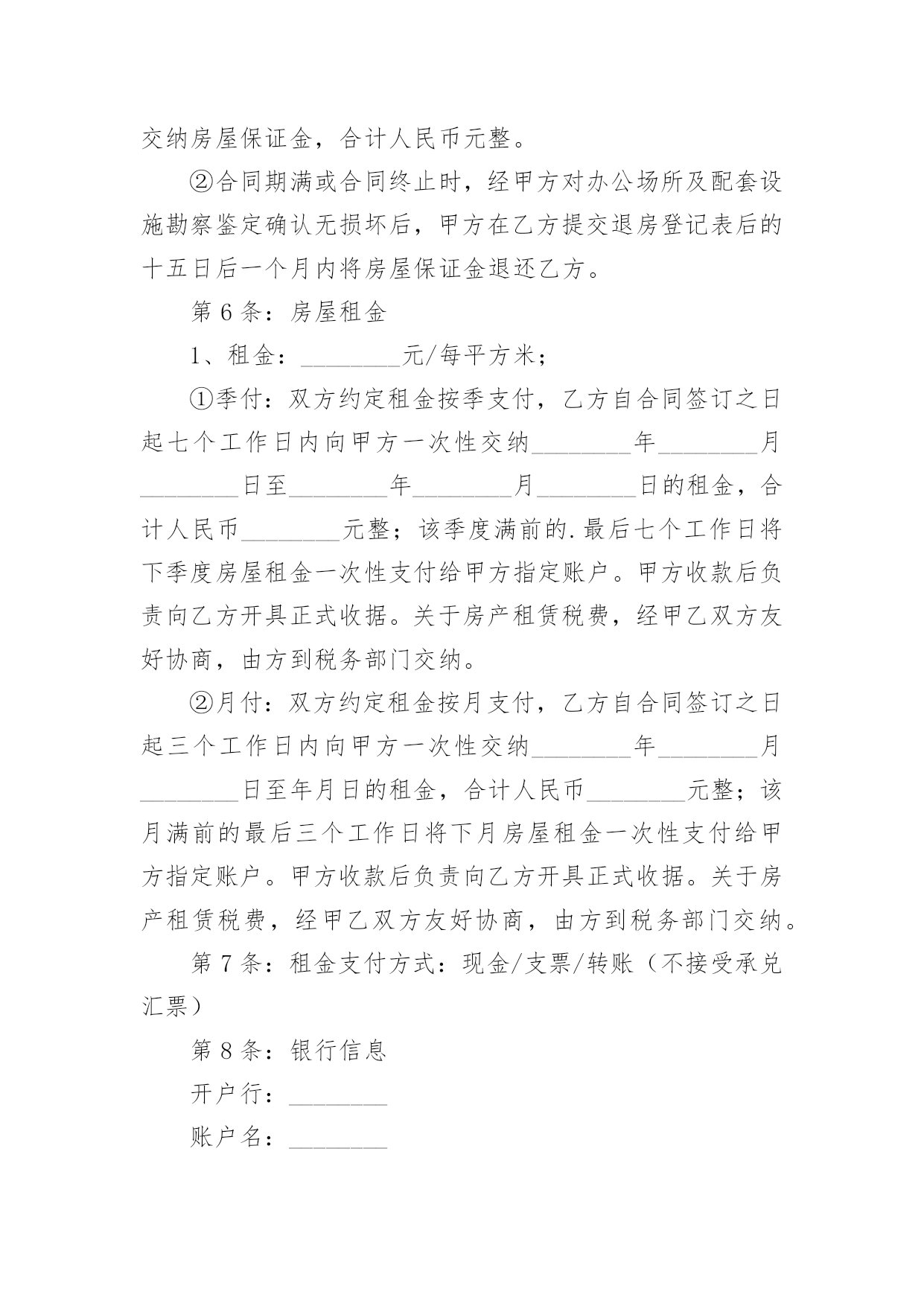 交纳房屋保证金，合计人民币元整。

②合同期满或合同终止时，经甲方对办公场所及配套设施勘察鉴定确认无损坏后，甲方在乙方提交退房登记表后的十五日后一个月内将房屋保证金退还乙方。

第 6 条：房屋租金

1、租金：________元/每平方米；

①季付：双方约定租金按季支付，乙方自合同签订之日起七个工作日内向甲方一次性交纳________年________月________日至________年________月________日的租金，合计人民币________元整；该季度满前的.最后七个工作日将下季度房屋租金一次性支付给甲方指定账户。甲方收款后负责向乙方开具正式收据。关于房产租赁税费，经甲乙双方友好协商，由方到税务部门交纳。

②月付：双方约定租金按月支付，乙方自合同签订之日起三个工作日内向甲方一次性交纳________年________月________日至年月日的租金，合计人民币________元整；该月满前的最后三个工作日将下月房屋租金一次性支付给甲方指定账户。甲方收款后负责向乙方开具正式收据。关于房产租赁税费，经甲乙双方友好协商，由方到税务部门交纳。

第 7 条：租金支付方式：现金/支票/转账（不接受承兑汇票）

第 8 条：银行信息

开户行：________

账户名：________